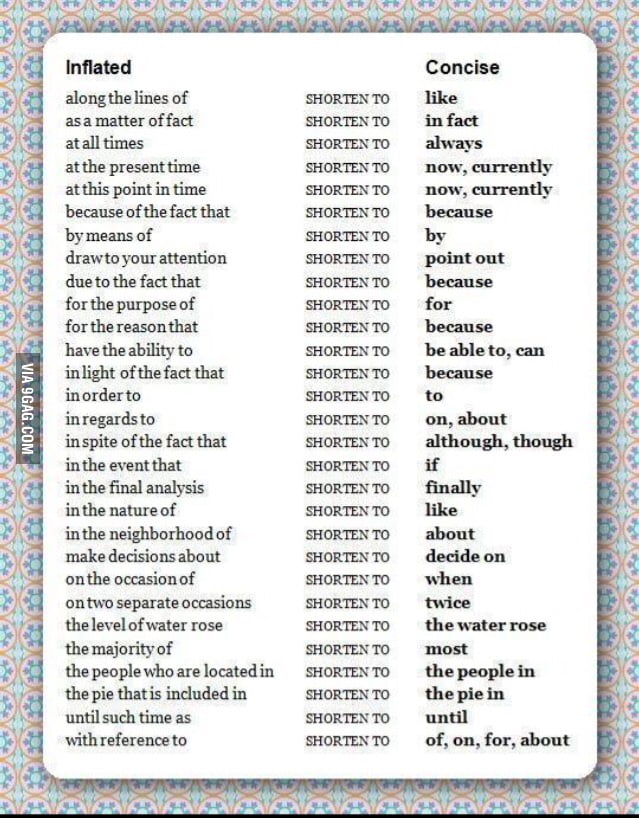 | Inflated | | Concise |
|---|---|---|
| along the lines of | SHORTEN TO | like |
| as a matter of fact | SHORTEN TO | in fact |
| at all times | SHORTEN TO | always |
| at the present time | SHORTEN TO | now, currently |
| at this point in time | SHORTEN TO | now, currently |
| because of the fact that | SHORTEN TO | because |
| by means of | SHORTEN TO | by |
| draw to your attention | SHORTEN TO | point out |
| due to the fact that | SHORTEN TO | because |
| for the purpose of | SHORTEN TO | for |
| for the reason that | SHORTEN TO | because |
| have the ability to | SHORTEN TO | be able to, can |
| in light of the fact that | SHORTEN TO | because |
| in order to | SHORTEN TO | to |
| in regards to | SHORTEN TO | on, about |
| in spite of the fact that | SHORTEN TO | although, though |
| in the event that | SHORTEN TO | if |
| in the final analysis | SHORTEN TO | finally |
| in the nature of | SHORTEN TO | like |
| in the neighborhood of | SHORTEN TO | about |
| make decisions about | SHORTEN TO | decide on |
| on the occasion of | SHORTEN TO | when |
| on two separate occasions | SHORTEN TO | twice |
| the level of water rose | SHORTEN TO | the water rose |
| the majority of | SHORTEN TO | most |
| the people who are located in | SHORTEN TO | the people in |
| the pie that is included in | SHORTEN TO | the pie in |
| until such time as | SHORTEN TO | until |
| with reference to | SHORTEN TO | of, on, for, about |

VIA 9GAG.COM